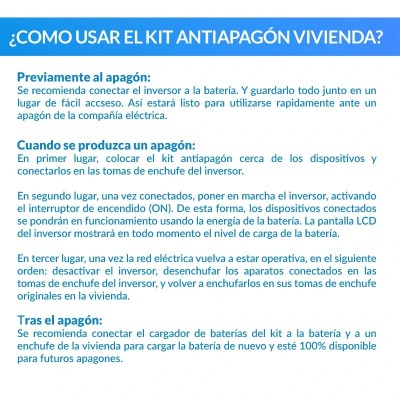 ¿COMO USAR EL KIT ANTIAPAGÓN VIVIENDA?

Previamente al apagón:
Se recomienda conectar el inversor a la batería. Y guardarlo todo junto en un lugar de fácil accseso. Así estará listo para utilizarse rapidamente ante un apagón de la compañía eléctrica.

Cuando se produzca un apagón:
En primer lugar, colocar el kit antiapagón cerca de los dispositivos y conectarlos en las tomas de enchufe del inversor.

En segundo lugar, una vez conectados, poner en marcha el inversor, activando el interruptor de encendido (ON). De esta forma, los dispositivos conectados se pondrán en funcionamiento usando la energía de la batería. La pantalla LCD del inversor mostrará en todo momento el nivel de carga de la batería.

En tercer lugar, una vez la red eléctrica vuelva a estar operativa, en el siguiente orden: desactivar el inversor, desenchufar los aparatos conectados en las tomas de enchufe del inversor, y volver a enchufarlos en sus tomas de enchufe originales en la vivienda.

Tras el apagón:
Se recomienda conectar el cargador de baterías del kit a la batería y a un enchufe de la vivienda para cargar la batería de nuevo y esté 100% disponible para futuros apagones.